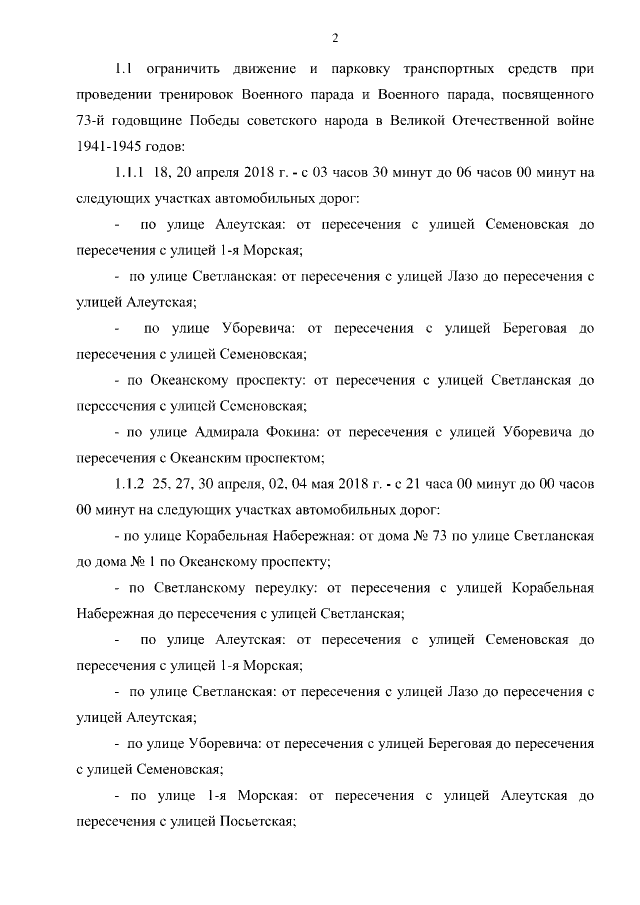 2

1.1 ограничить движение и парковку транспортных средств при проведении тренировок Военного парада и Военного парада, посвященного 73-й годовщине Победы советского народа в Великой Отечественной войне 1941-1945 годов:

1.1.1 18, 20 апреля 2018 г. - с 03 часов 30 минут до 06 часов 00 минут на следующих участках автомобильных дорог:

- по улице Алеутская: от пересечения с улицей Семеновская до пересечения с улицей 1-я Морская;

- по улице Светланская: от пересечения с улицей Лазо до пересечения с улицей Алеутская;

- по улице Уборевича: от пересечения с улицей Береговая до пересечения с улицей Семеновская;

- по Океанскому проспекту: от пересечения с улицей Светланская до пересечения с улицей Семеновская;

- по улице Адмирала Фокина: от пересечения с улицей Уборевича до пересечения с Океанским проспектом;

1.1.2 25, 27, 30 апреля, 02, 04 мая 2018 г. - с 21 часа 00 минут до 00 часов 00 минут на следующих участках автомобильных дорог:

- по улице Корабельная Набережная: от дома № 73 по улице Светланская до дома № 1 по Океанскому проспекту;

- по Светланскому переулку: от пересечения с улицей Корабельная Набережная до пересечения с улицей Светланская;

- по улице Алеутская: от пересечения с улицей Семеновская до пересечения с улицей 1-я Морская;

- по улице Светланская: от пересечения с улицей Лазо до пересечения с улицей Алеутская;

- по улице Уборевича: от пересечения с улицей Береговая до пересечения с улицей Семеновская;

- по улице 1-я Морская: от пересечения с улицей Алеутская до пересечения с улицей Посьетская;